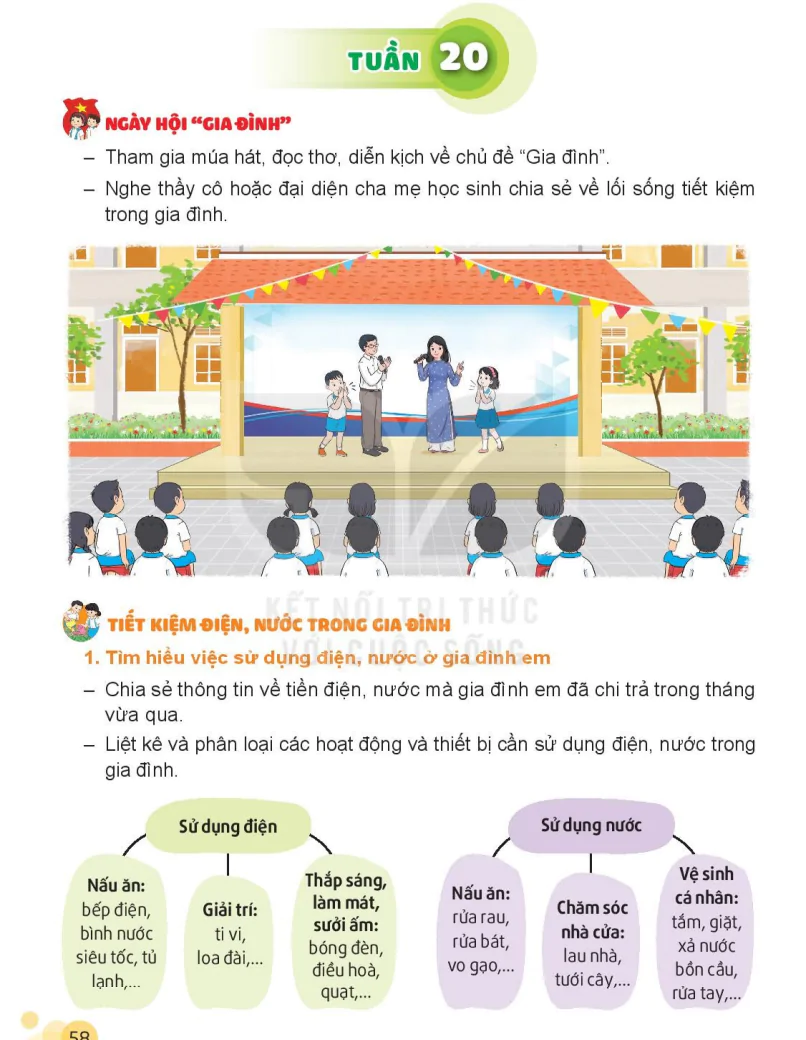 TUẦN 20

NGÀY HỘI "GIA ĐÌNH"

– Tham gia múa hát, đọc thơ, diễn kịch về chủ đề "Gia đình".

– Nghe thầy cô hoặc đại diện cha mẹ học sinh chia sẻ về lối sống tiết kiệm trong gia đình.

KẾT NỐI TRI THỨC VỚI CUỘC SỐNG

TIẾT KIỆM ĐIỆN, NƯỚC TRONG GIA ĐÌNH

1. Tìm hiểu việc sử dụng điện, nước ở gia đình em

– Chia sẻ thông tin về tiền điện, nước mà gia đình em đã chi trả trong tháng vừa qua.

– Liệt kê và phân loại các hoạt động và thiết bị cần sử dụng điện, nước trong gia đình.

Sử dụng điện

Nấu ăn: bếp điện, bình nước siêu tốc, tủ lạnh,...

Giải trí: ti vi, loa đài,...

Thắp sáng, làm mát, sưởi ấm: bóng đèn, điều hoà, quạt,...

Sử dụng nước

Nấu ăn: rửa rau, rửa bát, vo gạo,...

Chăm sóc nhà cửa: lau nhà, tưới cây,...

Vệ sinh cá nhân: tắm, giặt, xả nước bồn cầu, rửa tay,...

58